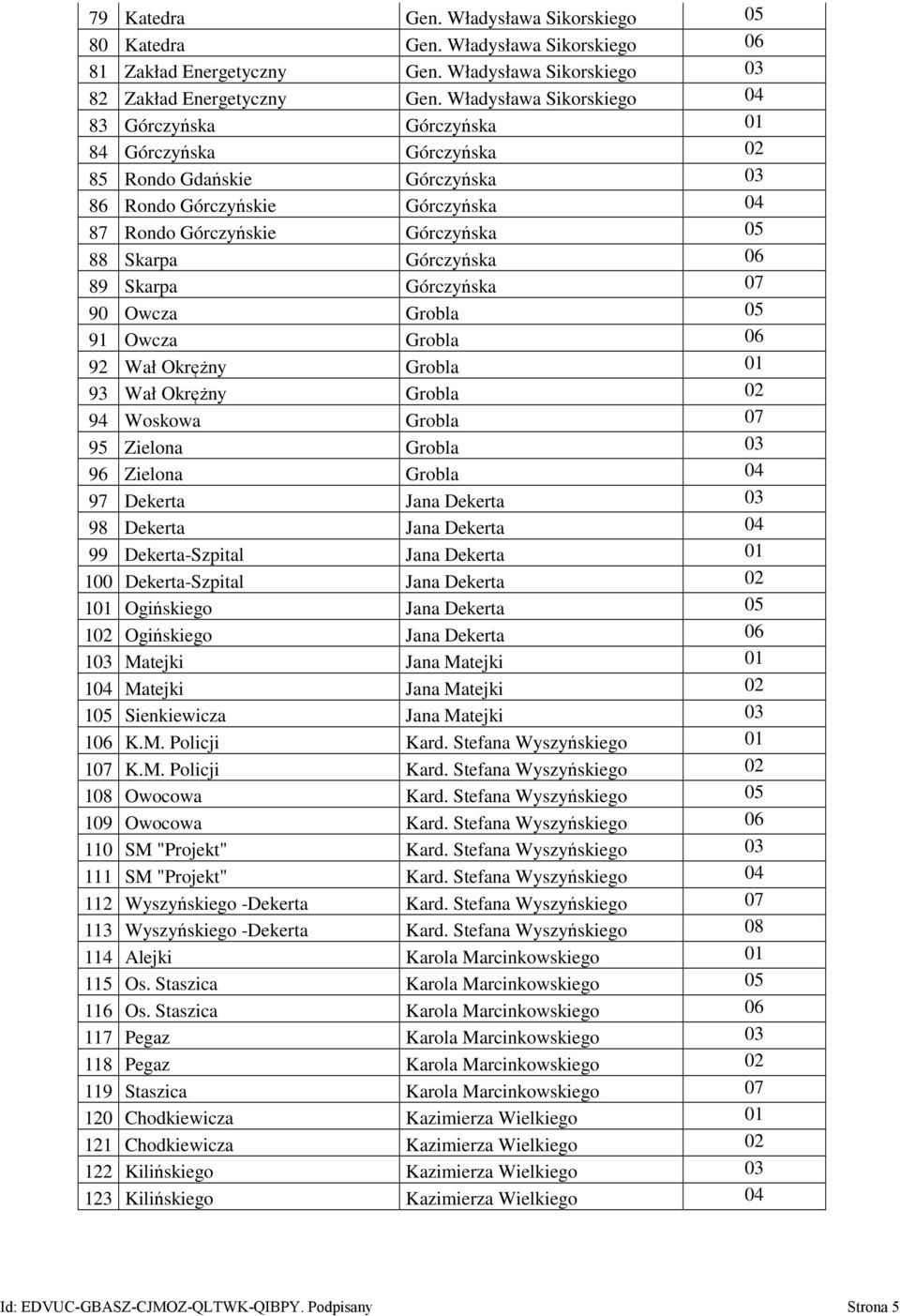 | 79 | Katedra | Gen. Władysława Sikorskiego | 05 |
|---|---|---|---|
| 80 | Katedra | Gen. Władysława Sikorskiego | 06 |
| 81 | Zakład Energetyczny | Gen. Władysława Sikorskiego | 03 |
| 82 | Zakład Energetyczny | Gen. Władysława Sikorskiego | 04 |
| 83 | Górczyńska | Górczyńska | 01 |
| 84 | Górczyńska | Górczyńska | 02 |
| 85 | Rondo Gdańskie | Górczyńska | 03 |
| 86 | Rondo Górczyńskie | Górczyńska | 04 |
| 87 | Rondo Górczyńskie | Górczyńska | 05 |
| 88 | Skarpa | Górczyńska | 06 |
| 89 | Skarpa | Górczyńska | 07 |
| 90 | Owcza | Grobla | 05 |
| 91 | Owcza | Grobla | 06 |
| 92 | Wał Okrężny | Grobla | 01 |
| 93 | Wał Okrężny | Grobla | 02 |
| 94 | Woskowa | Grobla | 07 |
| 95 | Zielona | Grobla | 03 |
| 96 | Zielona | Grobla | 04 |
| 97 | Dekerta | Jana Dekerta | 03 |
| 98 | Dekerta | Jana Dekerta | 04 |
| 99 | Dekerta-Szpital | Jana Dekerta | 01 |
| 100 | Dekerta-Szpital | Jana Dekerta | 02 |
| 101 | Ogińskiego | Jana Dekerta | 05 |
| 102 | Ogińskiego | Jana Dekerta | 06 |
| 103 | Matejki | Jana Matejki | 01 |
| 104 | Matejki | Jana Matejki | 02 |
| 105 | Sienkiewicza | Jana Matejki | 03 |
| 106 | K.M. Policji | Kard. Stefana Wyszyńskiego | 01 |
| 107 | K.M. Policji | Kard. Stefana Wyszyńskiego | 02 |
| 108 | Owocowa | Kard. Stefana Wyszyńskiego | 05 |
| 109 | Owocowa | Kard. Stefana Wyszyńskiego | 06 |
| 110 | SM "Projekt" | Kard. Stefana Wyszyńskiego | 03 |
| 111 | SM "Projekt" | Kard. Stefana Wyszyńskiego | 04 |
| 112 | Wyszyńskiego -Dekerta | Kard. Stefana Wyszyńskiego | 07 |
| 113 | Wyszyńskiego -Dekerta | Kard. Stefana Wyszyńskiego | 08 |
| 114 | Alejki | Karola Marcinkowskiego | 01 |
| 115 | Os. Staszica | Karola Marcinkowskiego | 05 |
| 116 | Os. Staszica | Karola Marcinkowskiego | 06 |
| 117 | Pegaz | Karola Marcinkowskiego | 03 |
| 118 | Pegaz | Karola Marcinkowskiego | 02 |
| 119 | Staszica | Karola Marcinkowskiego | 07 |
| 120 | Chodkiewicza | Kazimierza Wielkiego | 01 |
| 121 | Chodkiewicza | Kazimierza Wielkiego | 02 |
| 122 | Kilińskiego | Kazimierza Wielkiego | 03 |
| 123 | Kilińskiego | Kazimierza Wielkiego | 04 |

Id: EDVUC-GBASZ-CJMOZ-QLTWK-QIBPY. Podpisany Strona 5